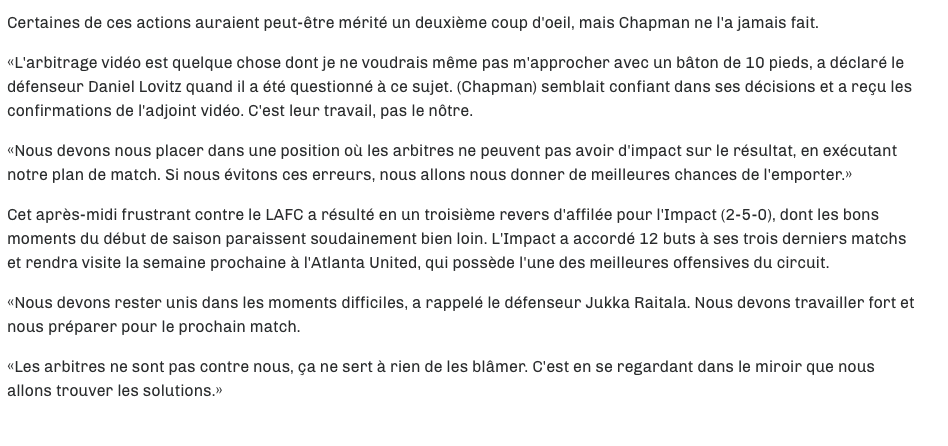 Certaines de ces actions auraient peut-être mérité un deuxième coup d'oeil, mais Chapman ne l'a jamais fait.

«L'arbitrage vidéo est quelque chose dont je ne voudrais même pas m'approcher avec un bâton de 10 pieds, a déclaré le défenseur Daniel Lovitz quand il a été questionné à ce sujet. (Chapman) semblait confiant dans ses décisions et a reçu les confirmations de l'adjoint vidéo. C'est leur travail, pas le nôtre.

«Nous devons nous placer dans une position où les arbitres ne peuvent pas avoir d'impact sur le résultat, en exécutant notre plan de match. Si nous évitons ces erreurs, nous allons nous donner de meilleures chances de l'emporter.»

Cet après-midi frustrant contre le LAFC a résulté en un troisième revers d'affilée pour l'Impact (2-5-0), dont les bons moments du début de saison paraissent soudainement bien loin. L'Impact a accordé 12 buts à ses trois derniers matchs et rendra visite la semaine prochaine à l'Atlanta United, qui possède l'une des meilleures offensives du circuit.

«Nous devons rester unis dans les moments difficiles, a rappelé le défenseur Jukka Raitala. Nous devons travailler fort et nous préparer pour le prochain match.

«Les arbitres ne sont pas contre nous, ça ne sert à rien de les blâmer. C'est en se regardant dans le miroir que nous allons trouver les solutions.»